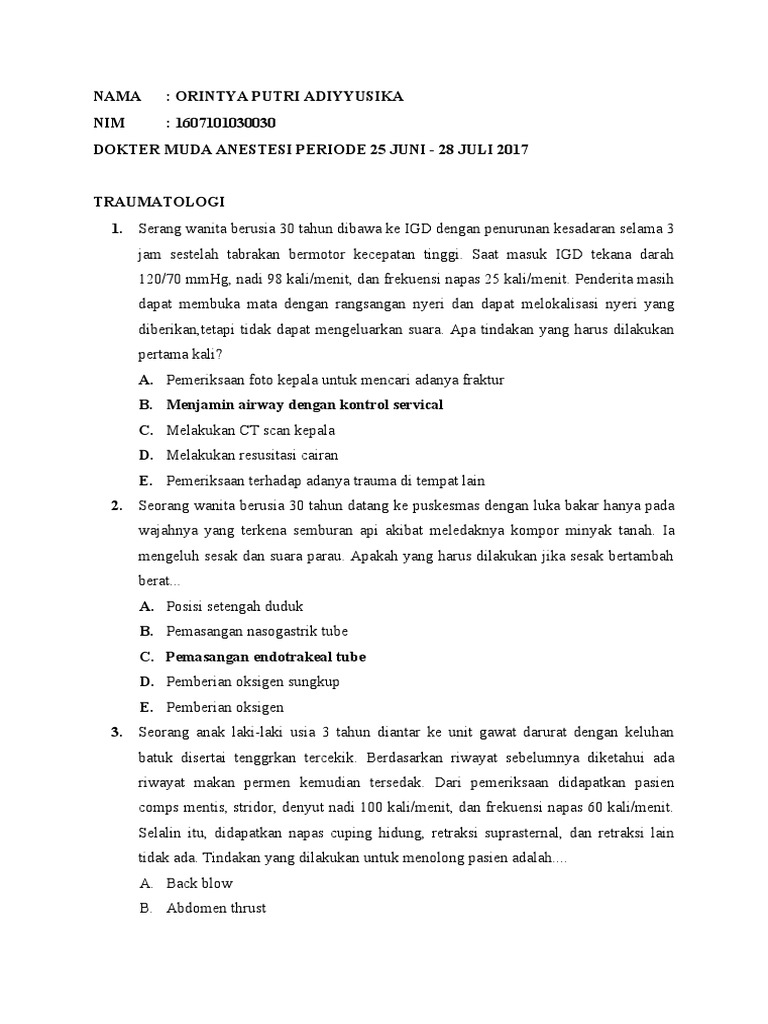 NAMA : ORINTYA PUTRI ADIYYUSIKA
NIM : 1607101030030
DOKTER MUDA ANESTESI PERIODE 25 JUNI - 28 JULI 2017

TRAUMATOLOGI

1. Serang wanita berusia 30 tahun dibawa ke IGD dengan penurunan kesadaran selama 3 jam sestelah tabrakan bermotor kecepatan tinggi. Saat masuk IGD tekana darah 120/70 mmHg, nadi 98 kali/menit, dan frekuensi napas 25 kali/menit. Penderita masih dapat membuka mata dengan rangsangan nyeri dan dapat melokalisasi nyeri yang diberikan,tetapi tidak dapat mengeluarkan suara. Apa tindakan yang harus dilakukan pertama kali?
A. Pemeriksaan foto kepala untuk mencari adanya fraktur
B. Menjamin airway dengan kontrol servical
C. Melakukan CT scan kepala
D. Melakukan resusitasi cairan
E. Pemeriksaan terhadap adanya trauma di tempat lain

2. Seorang wanita berusia 30 tahun datang ke puskesmas dengan luka bakar hanya pada wajahnya yang terkena semburan api akibat meledaknya kompor minyak tanah. Ia mengeluh sesak dan suara parau. Apakah yang harus dilakukan jika sesak bertambah berat...
A. Posisi setengah duduk
B. Pemasangan nasogastrik tube
C. Pemasangan endotrakeal tube
D. Pemberian oksigen sungkup
E. Pemberian oksigen

3. Seorang anak laki-laki usia 3 tahun diantar ke unit gawat darurat dengan keluhan batuk disertai tenggrkan tercekik. Berdasarkan riwayat sebelumnya diketahui ada riwayat makan permen kemudian tersedak. Dari pemeriksaan didapatkan pasien comps mentis, stridor, denyut nadi 100 kali/menit, dan frekuensi napas 60 kali/menit. Selalin itu, didapatkan napas cuping hidung, retraksi suprasternal, dan retraksi lain tidak ada. Tindakan yang dilakukan untuk menolong pasien adalah....
A. Back blow
B. Abdomen thrust